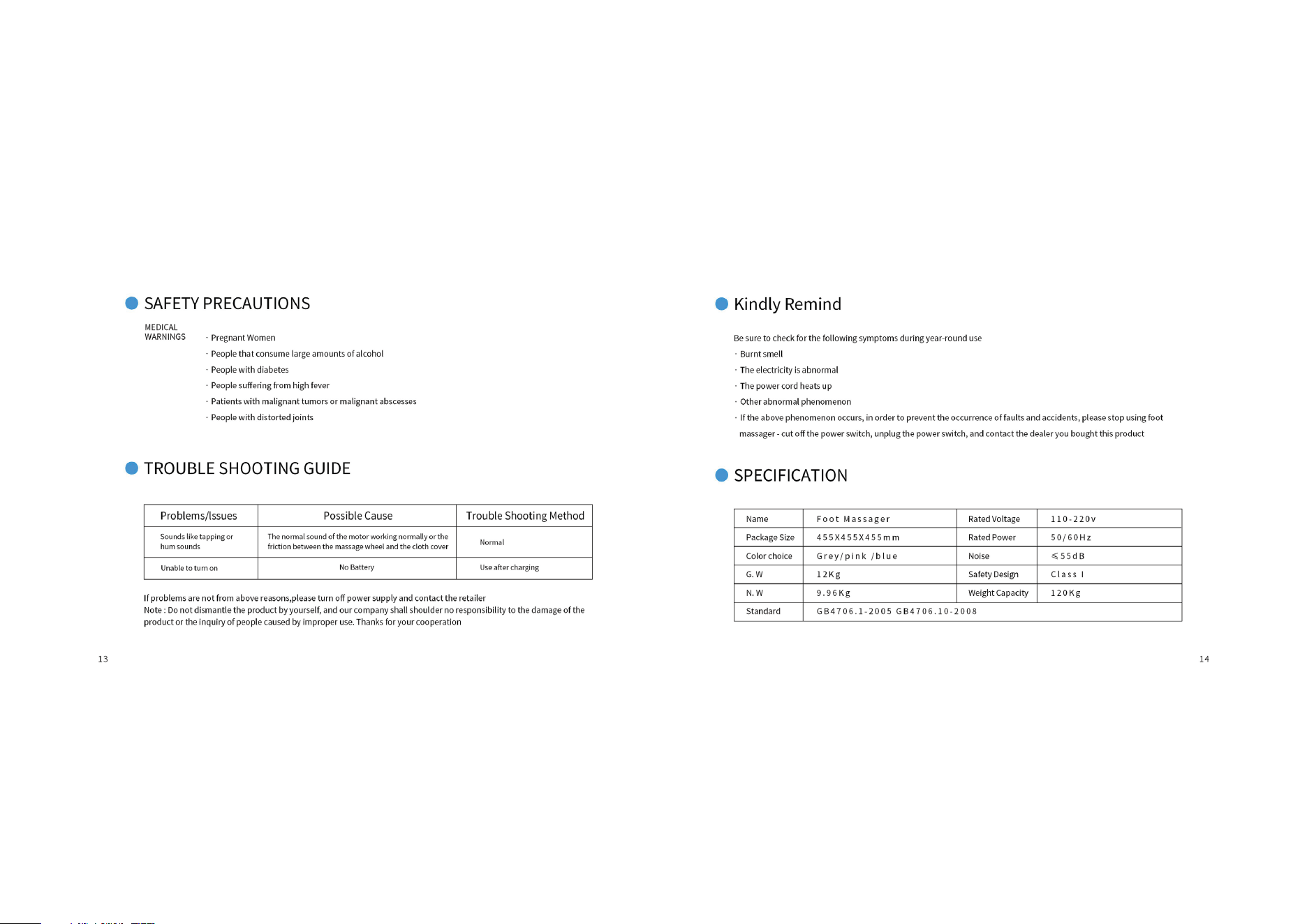 SAFETY PRECAUTIONS

MEDICAL WARNINGS

· Pregnant Women
· People that consume large amounts of alcohol
· People with diabetes
· People suffering from high fever
· Patients with malignant tumors or malignant abscesses
· People with distorted joints

TROUBLE SHOOTING GUIDE

| Problems/Issues | Possible Cause | Trouble Shooting Method |
|---|---|---|
| Sounds like tapping or hum sounds | The normal sound of the motor working normally or the friction between the massage wheel and the cloth cover | Normal |
| Unable to turn on | No Battery | Use after charging |

If problems are not from above reasons,please turn off power supply and contact the retailer
Note : Do not dismantle the product by yourself, and our company shall shoulder no responsibility to the damage of the product or the inquiry of people caused by improper use. Thanks for your cooperation

13

Kindly Remind

Be sure to check for the following symptoms during year-round use
· Burnt smell
· The electricity is abnormal
· The power cord heats up
· Other abnormal phenomenon
· If the above phenomenon occurs, in order to prevent the occurrence of faults and accidents, please stop using foot massager - cut off the power switch, unplug the power switch, and contact the dealer you bought this product

SPECIFICATION

| Name | Foot Massager | Rated Voltage | 110-220v |
|---|---|---|---|
| Package Size | 455X455X455mm | Rated Power | 50/60Hz |
| Color choice | Grey/pink /blue | Noise | ≤55dB |
| G. W | 12Kg | Safety Design | Class I |
| N. W | 9.96Kg | Weight Capacity | 120Kg |
| Standard | GB4706.1-2005 GB4706.10-2008 | | |

14